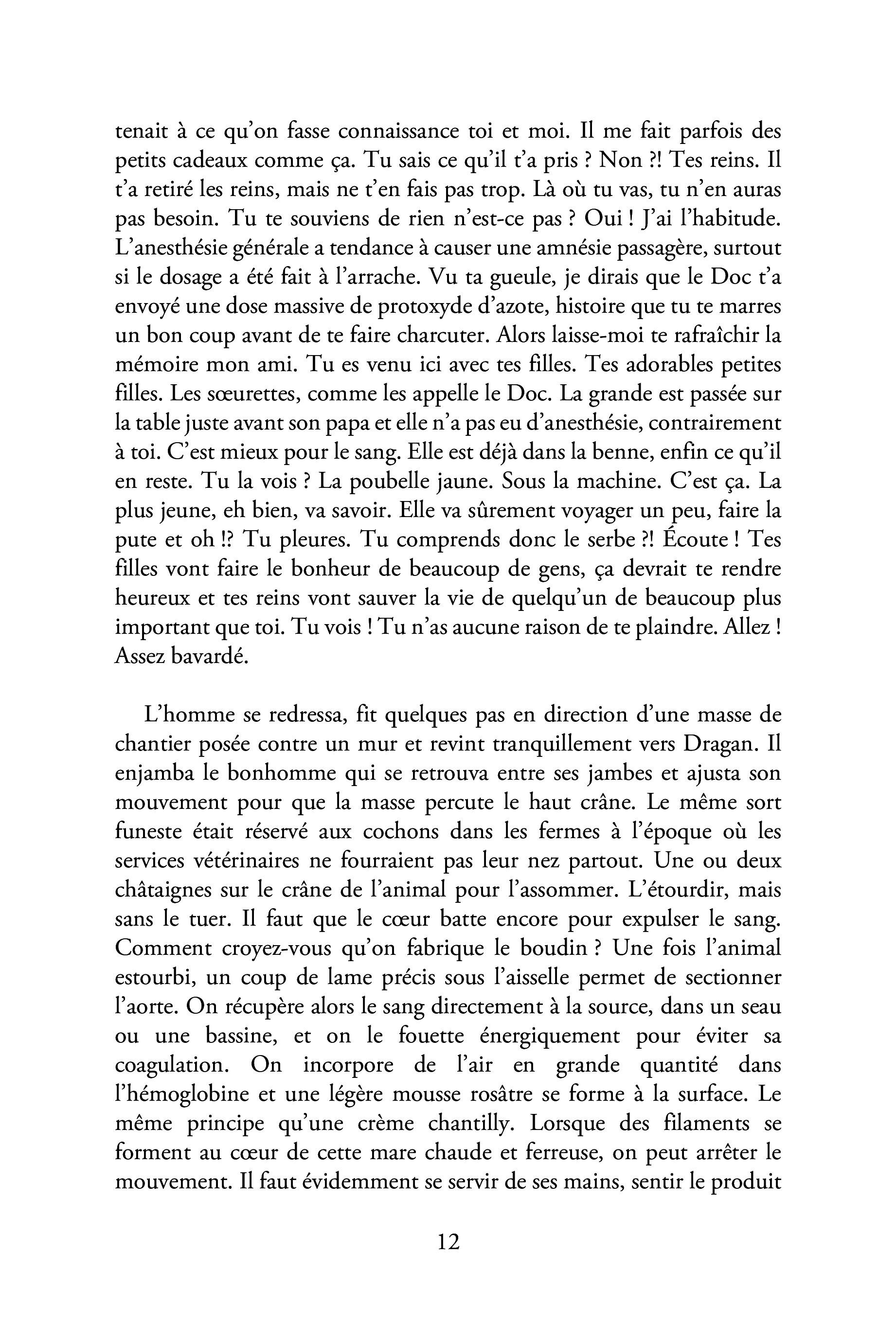 tenait à ce qu'on fasse connaissance toi et moi. Il me fait parfois des petits cadeaux comme ça. Tu sais ce qu'il t'a pris ? Non ?! Tes reins. Il t'a retiré les reins, mais ne t'en fais pas trop. Là où tu vas, tu n'en auras pas besoin. Tu te souviens de rien n'est-ce pas ? Oui ! J'ai l'habitude. L'anesthésie générale a tendance à causer une amnésie passagère, surtout si le dosage a été fait à l'arrache. Vu ta gueule, je dirais que le Doc t'a envoyé une dose massive de protoxyde d'azote, histoire que tu te marres un bon coup avant de te faire charcuter. Alors laisse-moi te rafraîchir la mémoire mon ami. Tu es venu ici avec tes filles. Tes adorables petites filles. Les sœurettes, comme les appelle le Doc. La grande est passée sur la table juste avant son papa et elle n'a pas eu d'anesthésie, contrairement à toi. C'est mieux pour le sang. Elle est déjà dans la benne, enfin ce qu'il en reste. Tu la vois ? La poubelle jaune. Sous la machine. C'est ça. La plus jeune, eh bien, va savoir. Elle va sûrement voyager un peu, faire la pute et oh !? Tu pleures. Tu comprends donc le serbe ?! Écoute ! Tes filles vont faire le bonheur de beaucoup de gens, ça devrait te rendre heureux et tes reins vont sauver la vie de quelqu'un de beaucoup plus important que toi. Tu vois ! Tu n'as aucune raison de te plaindre. Allez ! Assez bavardé.

L'homme se redressa, fit quelques pas en direction d'une masse de chantier posée contre un mur et revint tranquillement vers Dragan. Il enjamba le bonhomme qui se retrouva entre ses jambes et ajusta son mouvement pour que la masse percute le haut crâne. Le même sort funeste était réservé aux cochons dans les fermes à l'époque où les services vétérinaires ne fourraient pas leur nez partout. Une ou deux châtaignes sur le crâne de l'animal pour l'assommer. L'étourdir, mais sans le tuer. Il faut que le cœur batte encore pour expulser le sang. Comment croyez-vous qu'on fabrique le boudin ? Une fois l'animal estourbi, un coup de lame précis sous l'aisselle permet de sectionner l'aorte. On récupère alors le sang directement à la source, dans un seau ou une bassine, et on le fouette énergiquement pour éviter sa coagulation. On incorpore de l'air en grande quantité dans l'hémoglobine et une légère mousse rosâtre se forme à la surface. Le même principe qu'une crème chantilly. Lorsque des filaments se forment au cœur de cette mare chaude et ferreuse, on peut arrêter le mouvement. Il faut évidemment se servir de ses mains, sentir le produit

12